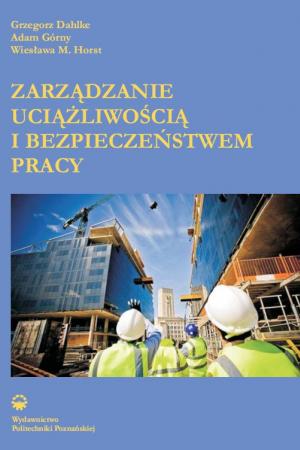 Grzegorz Dahlke
Adam Górny
Wiesława M. Horst

ZARZĄDZANIE UCIĄŻLIWOŚCIĄ I BEZPIECZEŃSTWEM PRACY

Wydawnictwo
Politechniki Poznańskiej